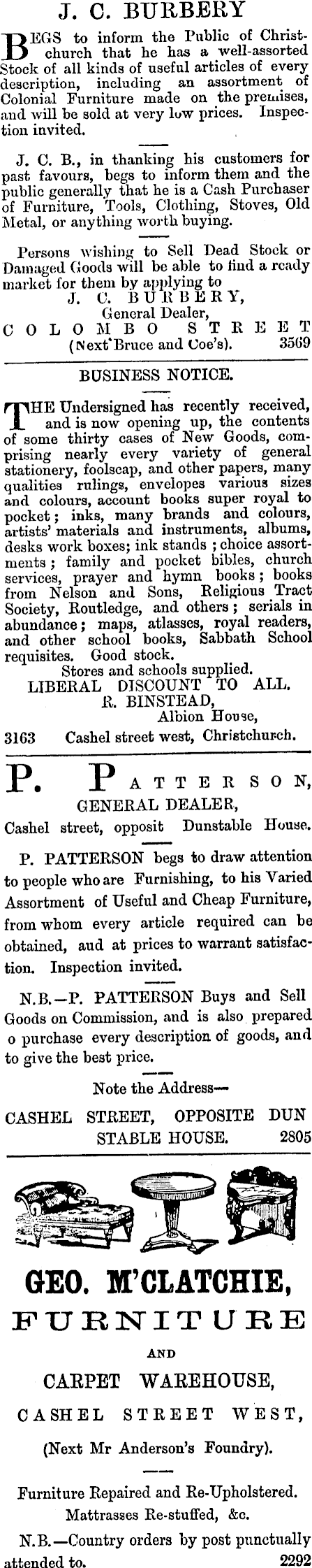 J. C. BURBERY

BEGS to inform the Public of Christchurch that he has a well-assorted Stock of all kinds of useful articles of every description, including an assortment of Colonial Furniture made on the premises, and will be sold at very low prices. Inspection invited.

J. C. B., in thanking his customers for past favours, begs to inform them and the public generally that he is a Cash Purchaser of Furniture, Tools, Clothing, Stoves, Old Metal, or anything worth buying.

Persons wishing to Sell Dead Stock or Damaged Goods will be able to find a ready market for them by applying to
J. C. BURBERY,
General Dealer,
COLOMBO STREET
(Next Bruce and Coe's). 3569

BUSINESS NOTICE.

THE Undersigned has recently received, and is now opening up, the contents of some thirty cases of New Goods, comprising nearly every variety of general stationery, foolscap, and other papers, many qualities rulings, envelopes various sizes and colours, account books super royal to pocket; inks, many brands and colours, artists' materials and instruments, albums, desks work boxes; ink stands; choice assortments; family and pocket bibles, church services, prayer and hymn books; books from Nelson and Sons, Religious Tract Society, Routledge, and others; serials in abundance; maps, atlasses, royal readers, and other school books, Sabbath School requisites. Good stock.
Stores and schools supplied.
LIBERAL DISCOUNT TO ALL.
R. BINSTEAD,
Albion House,
3163 Cashel street west, Christchurch.

P. PATTERSON,
GENERAL DEALER,
Cashel street, opposit Dunstable House.

P. PATTERSON begs to draw attention to people who are Furnishing, to his Varied Assortment of Useful and Cheap Furniture, from whom every article required can be obtained, aud at prices to warrant satisfaction. Inspection invited.

N.B.—P. PATTERSON Buys and Sell Goods on Commission, and is also prepared o purchase every description of goods, and to give the best price.

Note the Address—
CASHEL STREET, OPPOSITE DUN STABLE HOUSE. 2805

GEO. M'CLATCHIE,
FURNITURE
AND
CARPET WAREHOUSE,
CASHEL STREET WEST,
(Next Mr Anderson's Foundry).

Furniture Repaired and Re-Upholstered.
Mattrasses Re-stuffed, &c.
N.B.—Country orders by post punctually attended to. 2292